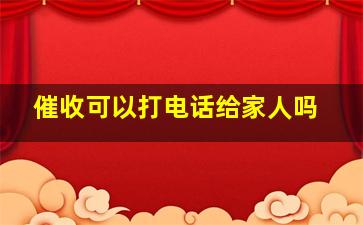 催收可以打电话给家人吗